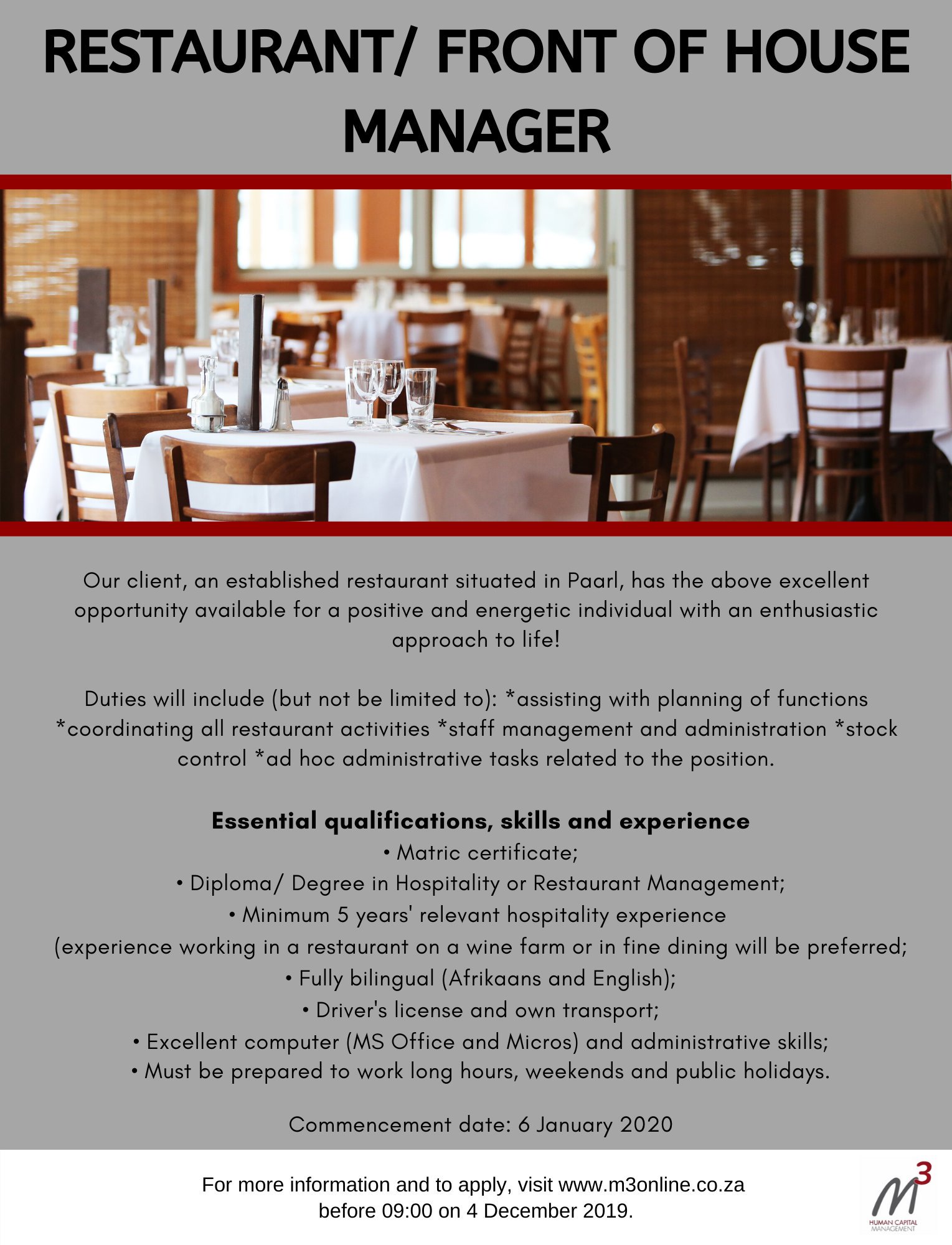 RESTAURANT/ FRONT OF HOUSE MANAGER

Our client, an established restaurant situated in Paarl, has the above excellent opportunity available for a positive and energetic individual with an enthusiastic approach to life!

Duties will include (but not be limited to): *assisting with planning of functions *coordinating all restaurant activities *staff management and administration *stock control *ad hoc administrative tasks related to the position.

Essential qualifications, skills and experience
• Matric certificate;
• Diploma/ Degree in Hospitality or Restaurant Management;
• Minimum 5 years' relevant hospitality experience (experience working in a restaurant on a wine farm or in fine dining will be preferred;
• Fully bilingual (Afrikaans and English);
• Driver's license and own transport;
• Excellent computer (MS Office and Micros) and administrative skills;
• Must be prepared to work long hours, weekends and public holidays.

Commencement date: 6 January 2020

For more information and to apply, visit www.m3online.co.za before 09:00 on 4 December 2019.

M3
HUMAN CAPITAL MANAGEMENT